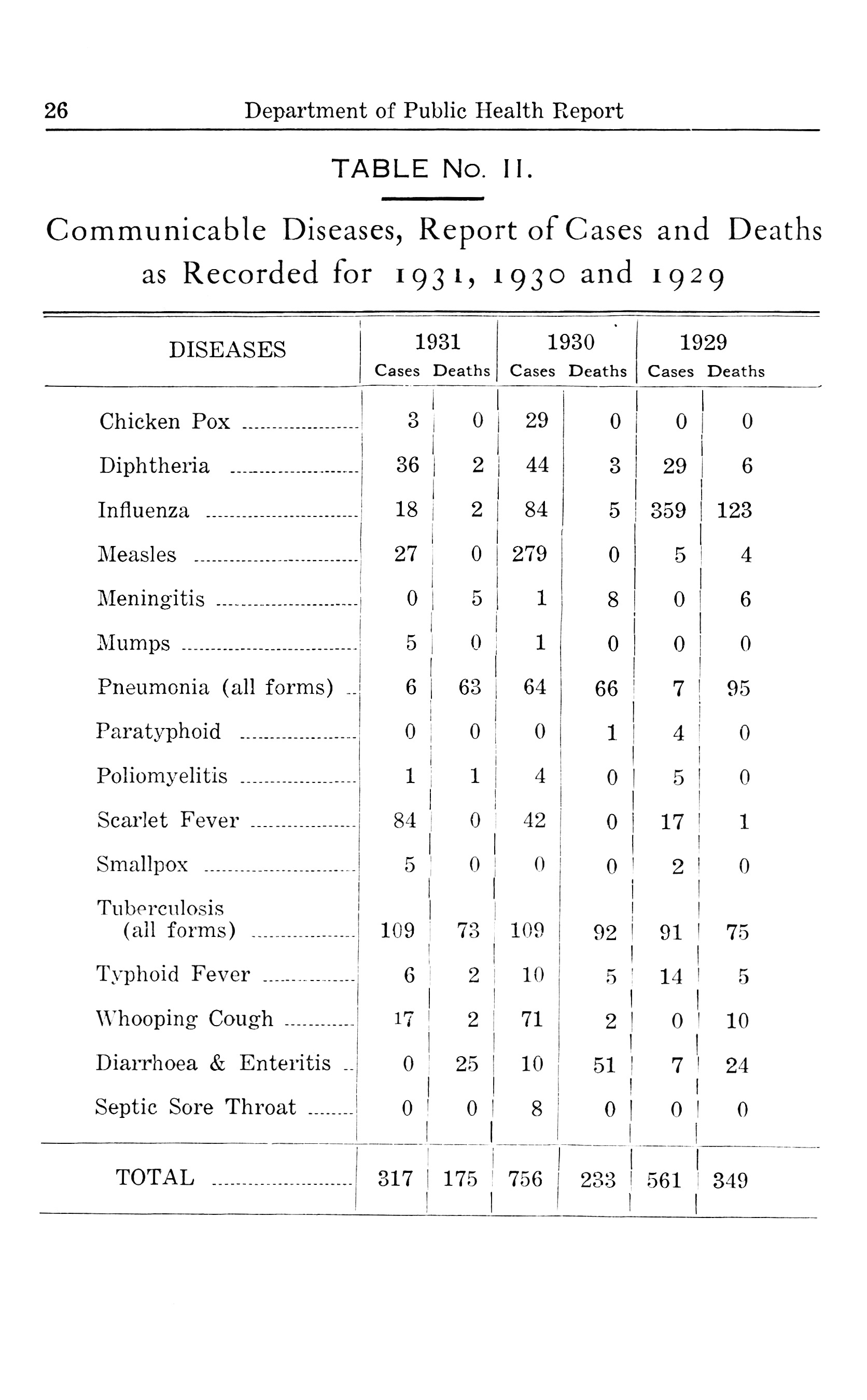 26 Department of Public Health Report

TABLE No. II.

Communicable Diseases, Report of Cases and Deaths as Recorded for 1931, 1930 and 1929

| DISEASES | 1931 Cases | 1931 Deaths | 1930 Cases | 1930 Deaths | 1929 Cases | 1929 Deaths |
|---|---|---|---|---|---|---|
| Chicken Pox | 3 | 0 | 29 | 0 | 0 | 0 |
| Diphtheria | 36 | 2 | 44 | 3 | 29 | 6 |
| Influenza | 18 | 2 | 84 | 5 | 359 | 123 |
| Measles | 27 | 0 | 279 | 0 | 5 | 4 |
| Meningitis | 0 | 5 | 1 | 8 | 0 | 6 |
| Mumps | 5 | 0 | 1 | 0 | 0 | 0 |
| Pneumonia (all forms) | 6 | 63 | 64 | 66 | 7 | 95 |
| Paratyphoid | 0 | 0 | 0 | 1 | 4 | 0 |
| Poliomyelitis | 1 | 1 | 4 | 0 | 5 | 0 |
| Scarlet Fever | 84 | 0 | 42 | 0 | 17 | 1 |
| Smallpox | 5 | 0 | 0 | 0 | 2 | 0 |
| Tuberculosis (all forms) | 109 | 73 | 109 | 92 | 91 | 75 |
| Typhoid Fever | 6 | 2 | 10 | 5 | 14 | 5 |
| Whooping Cough | 17 | 2 | 71 | 2 | 0 | 10 |
| Diarrhoea & Enteritis | 0 | 25 | 10 | 51 | 7 | 24 |
| Septic Sore Throat | 0 | 0 | 8 | 0 | 0 | 0 |
| TOTAL | 317 | 175 | 756 | 233 | 561 | 349 |